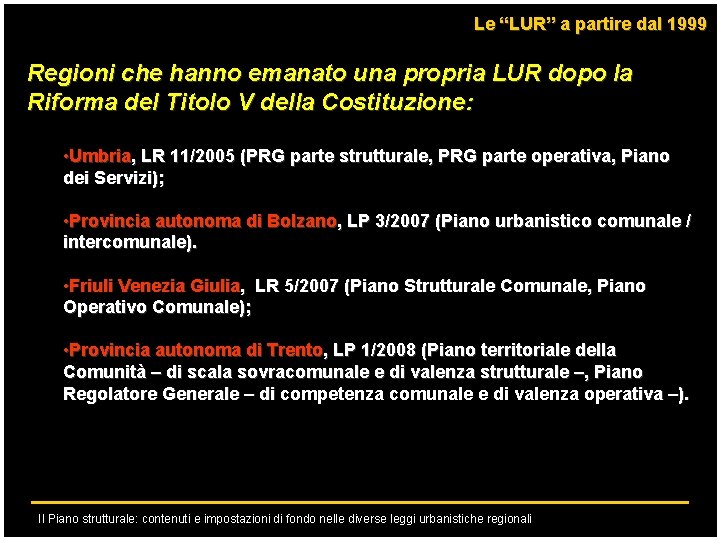 Le “LUR” a partire dal 1999

Regioni che hanno emanato una propria LUR dopo la Riforma del Titolo V della Costituzione:

•Umbria, LR 11/2005 (PRG parte strutturale, PRG parte operativa, Piano dei Servizi);

•Provincia autonoma di Bolzano, LP 3/2007 (Piano urbanistico comunale / intercomunale).

•Friuli Venezia Giulia, LR 5/2007 (Piano Strutturale Comunale, Piano Operativo Comunale);

•Provincia autonoma di Trento, LP 1/2008 (Piano territoriale della Comunità – di scala sovracomunale e di valenza strutturale –, Piano Regolatore Generale – di competenza comunale e di valenza operativa –).

Il Piano strutturale: contenuti e impostazioni di fondo nelle diverse leggi urbanistiche regionali